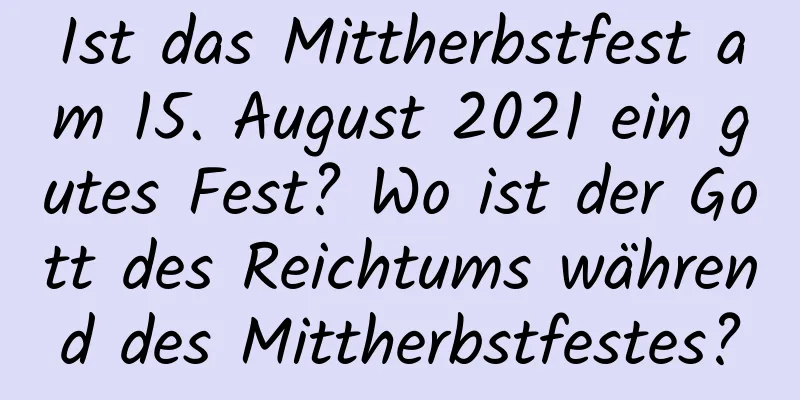 Ist das Mittherbstfest am 15. August 2021 ein gutes Fest? Wo ist der Gott des Reichtums während des Mittherbstfestes?